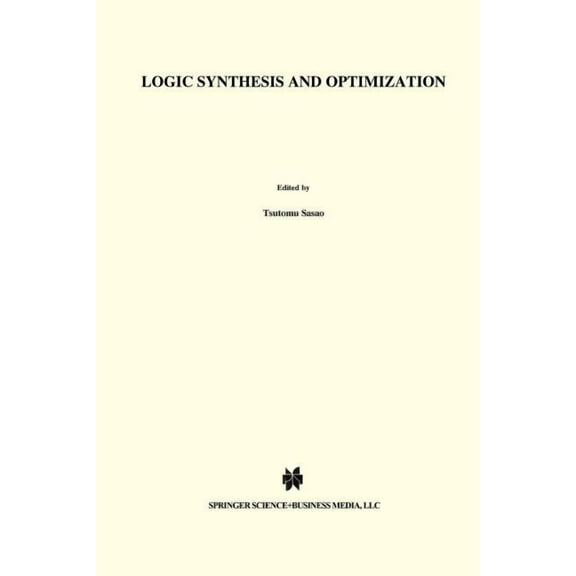 LOGIC SYNTHESIS AND OPTIMIZATION

Edited by

Tsutomu Sasao

SPRINGER SCIENCE+BUSINESS MEDIA, LLC